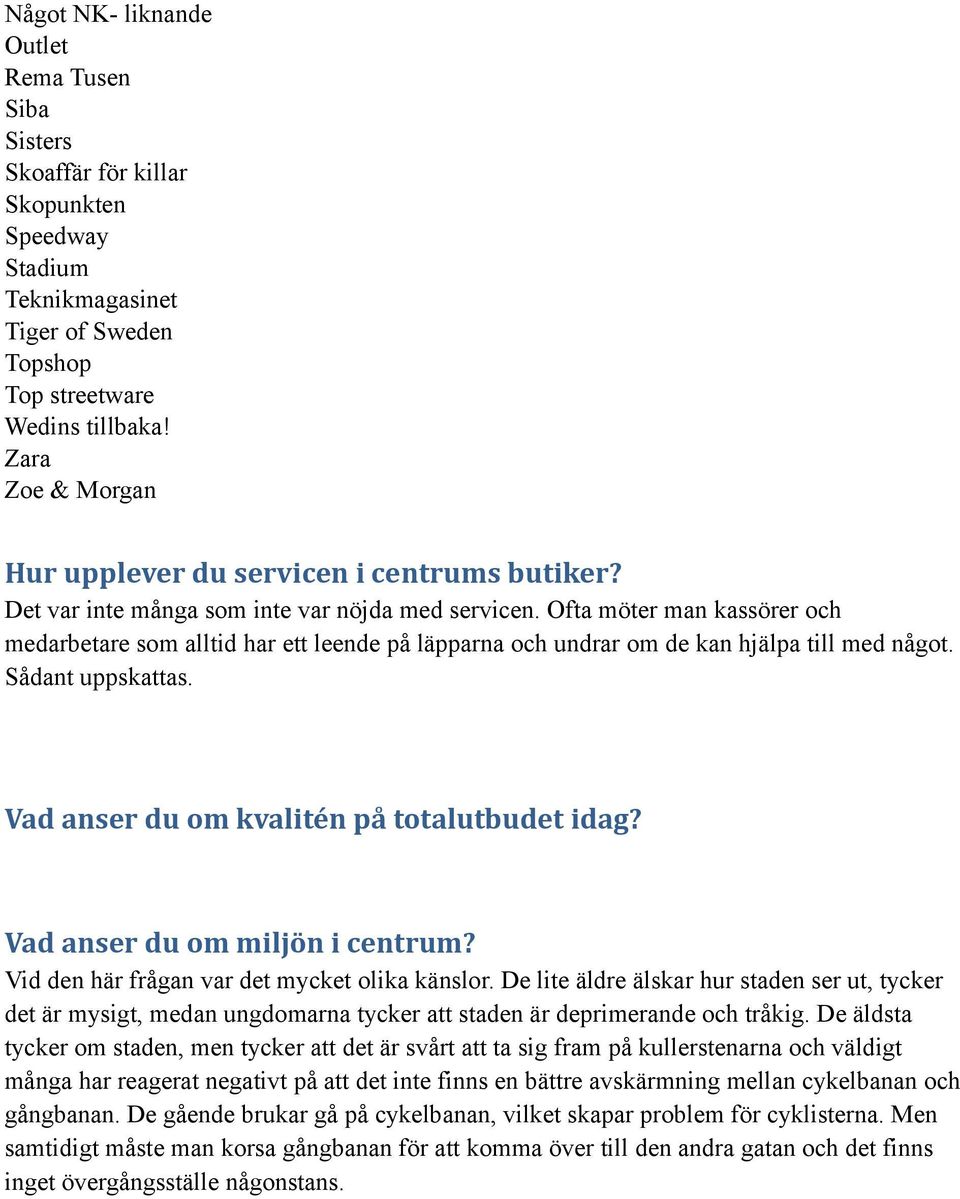 Något NK- liknande
Outlet
Rema Tusen
Siba
Sisters
Skoaffär för killar
Skopunkten
Speedway
Stadium
Teknikmagasinet
Tiger of Sweden
Topshop
Top streetware
Wedins tillbaka!
Zara
Zoe & Morgan

Hur upplever du servicen i centrums butiker?
Det var inte många som inte var nöjda med servicen. Ofta möter man kassörer och medarbetare som alltid har ett leende på läpparna och undrar om de kan hjälpa till med något. Sådant uppskattas.

Vad anser du om kvalitén på totalutbudet idag?

Vad anser du om miljön i centrum?
Vid den här frågan var det mycket olika känslor. De lite äldre älskar hur staden ser ut, tycker det är mysigt, medan ungdomarna tycker att staden är deprimerande och tråkig. De äldsta tycker om staden, men tycker att det är svårt att ta sig fram på kullerstenarna och väldigt många har reagerat negativt på att det inte finns en bättre avskärmning mellan cykelbanan och gångbanan. De gående brukar gå på cykelbanan, vilket skapar problem för cyklisterna. Men samtidigt måste man korsa gångbanan för att komma över till den andra gatan och det finns inget övergångsställe någonstans.